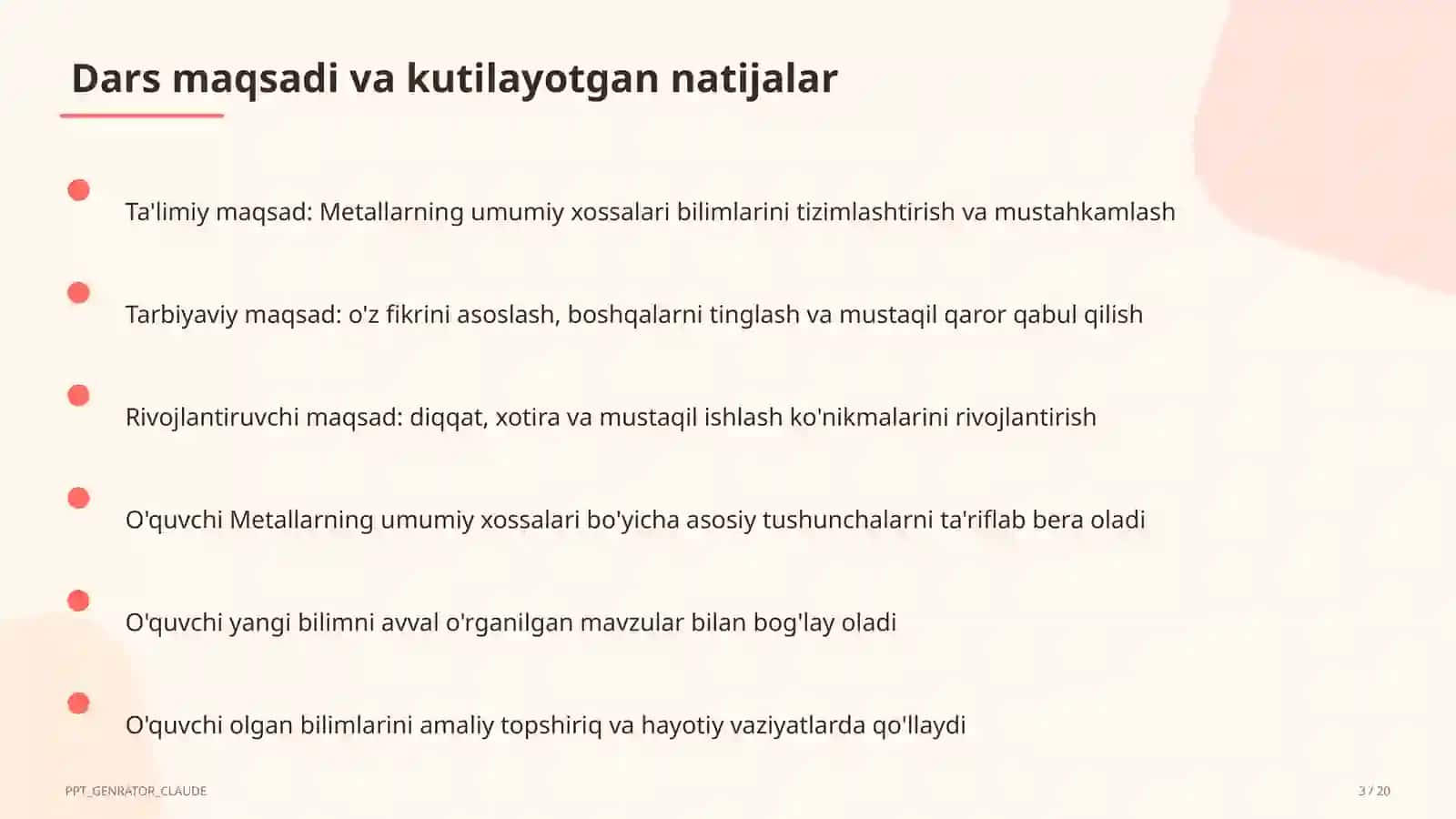 Dars maqsadi va kutilayotgan natijalar

Ta'limiy maqsad: Metallarning umumiy xossalari bilimlarini tizimlashtirish va mustahkamlash

Tarbiyaviy maqsad: o'z fikrini asoslash, boshqalarni tinglash va mustaqil qaror qabul qilish

Rivojlantiruvchi maqsad: diqqat, xotira va mustaqil ishlash ko'nikmalarini rivojlantirish

O'quvchi Metallarning umumiy xossalari bo'yicha asosiy tushunchalarni ta'riflab bera oladi

O'quvchi yangi bilimni avval o'rganilgan mavzular bilan bog'lay oladi

O'quvchi olgan bilimlarini amaliy topshiriq va hayotiy vaziyatlarda qo'llaydi

PPT_GENRATOR_CLAUDE

3 / 20